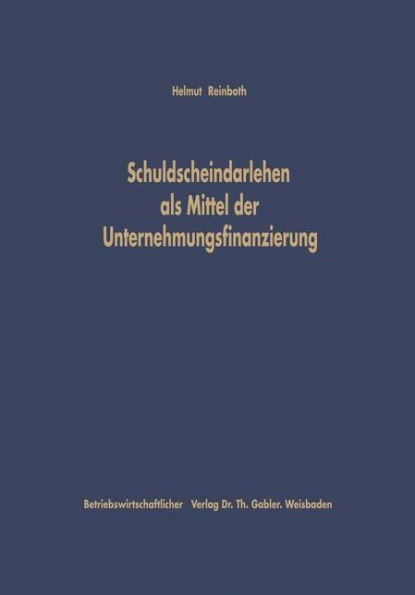 Helmut Reinboth

Schuldscheindarlehen
als Mittel der
Unternehmungsfinanzierung

Betriebswirtschaftlicher Verlag Dr. Th. Gabler. Weisbaden